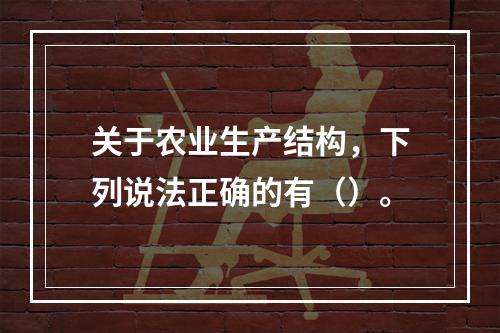 关于农业生产结构，下列说法正确的有（）。